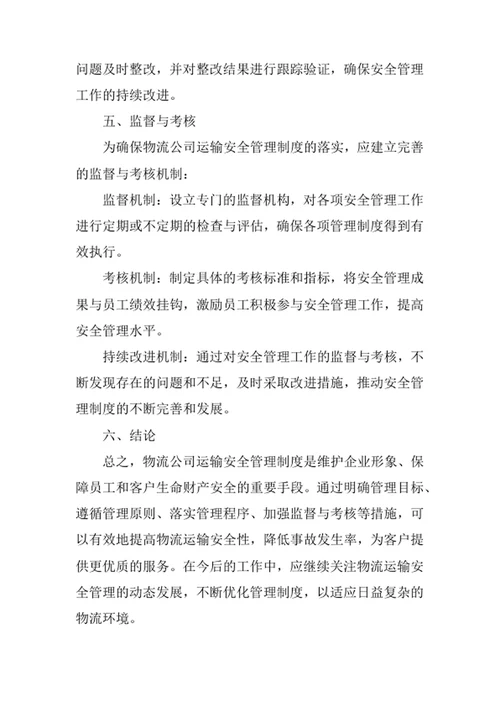 问题及时整改，并对整改结果进行跟踪验证，确保安全管理工作的持续改进。

五、监督与考核

为确保物流公司运输安全管理制度的落实，应建立完善的监督与考核机制：

监督机制：设立专门的监督机构，对各项安全管理工作进行定期或不定期的检查与评估，确保各项管理制度得到有效执行。

考核机制：制定具体的考核标准和指标，将安全管理成果与员工绩效挂钩，激励员工积极参与安全管理工作，提高安全管理水平。

持续改进机制：通过对安全管理工作的监督与考核，不断发现存在的问题和不足，及时采取改进措施，推动安全管理制度的不断完善和发展。

六、结论

总之，物流公司运输安全管理制度是维护企业形象、保障员工和客户生命财产安全的重要手段。通过明确管理目标、遵循管理原则、落实管理程序、加强监督与考核等措施，可以有效地提高物流运输安全性，降低事故发生率，为客户提供更优质的服务。在今后的工作中，应继续关注物流运输安全管理的动态发展，不断优化管理制度，以适应日益复杂的物流环境。